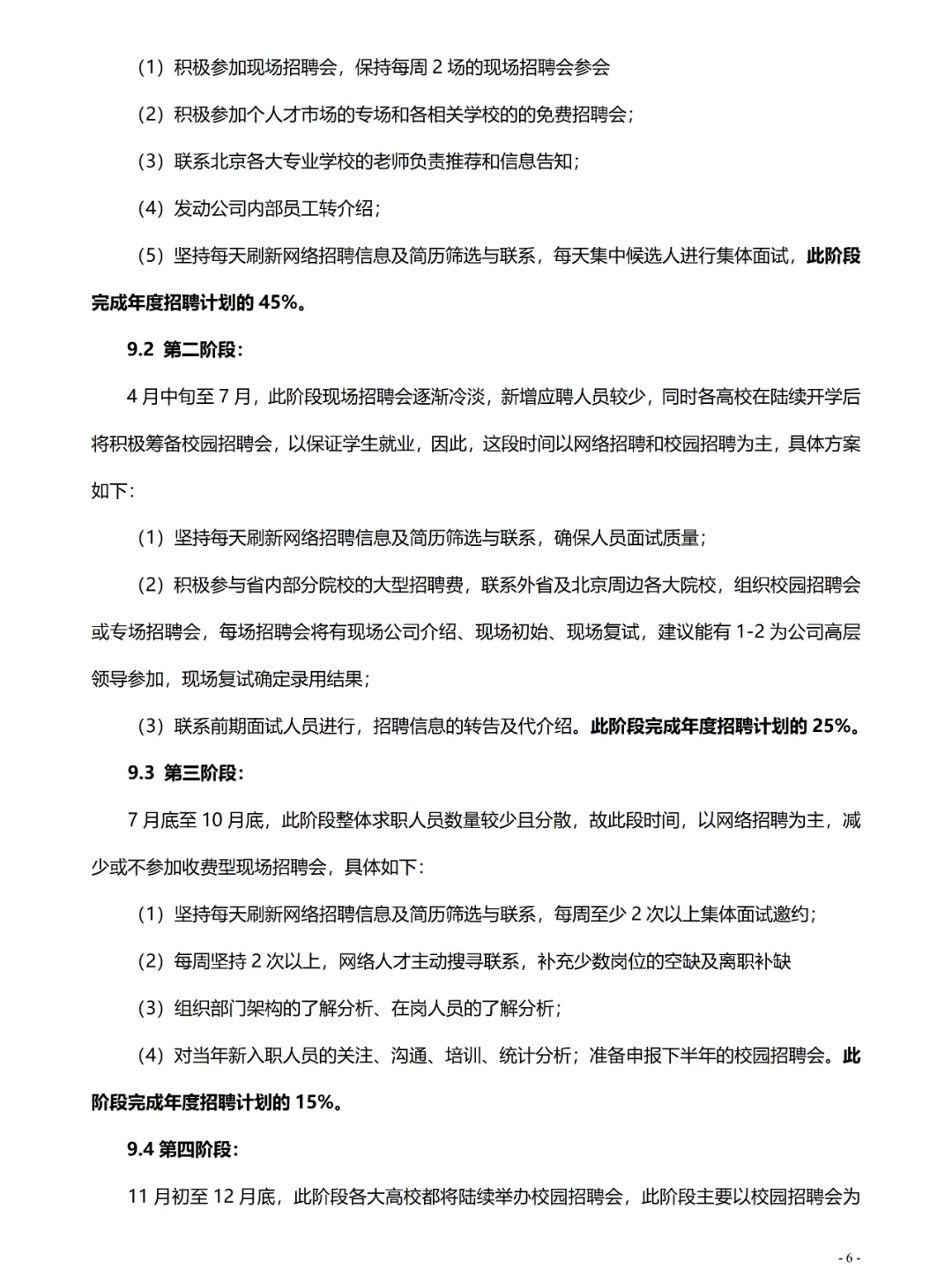 （1）积极参加现场招聘会，保持每周 2 场的现场招聘会参会

（2）积极参加个人才市场的专场和各相关学校的的免费招聘会；

（3）联系北京各大专业学校的老师负责推荐和信息告知；

（4）发动公司内部员工转介绍；

（5）坚持每天刷新网络招聘信息及简历筛选与联系，每天集中候选人进行集体面试，此阶段完成年度招聘计划的 45%。

9.2 第二阶段：

4 月中旬至 7 月，此阶段现场招聘会逐渐冷淡，新增应聘人员较少，同时各高校在陆续开学后将积极筹备校园招聘会，以保证学生就业，因此，这段时间以网络招聘和校园招聘为主，具体方案如下：

（1）坚持每天刷新网络招聘信息及简历筛选与联系，确保人员面试质量；

（2）积极参与省内部分院校的大型招聘费，联系外省及北京周边各大院校，组织校园招聘会或专场招聘会，每场招聘会将有现场公司介绍、现场初始、现场复试，建议能有 1-2 为公司高层领导参加，现场复试确定录用结果；

（3）联系前期面试人员进行，招聘信息的转告及代介绍。此阶段完成年度招聘计划的 25%。

9.3 第三阶段：

7 月底至 10 月底，此阶段整体求职人员数量较少且分散，故此段时间，以网络招聘为主，减少或不参加收费型现场招聘会，具体如下：

（1）坚持每天刷新网络招聘信息及简历筛选与联系，每周至少 2 次以上集体面试邀约；

（2）每周坚持 2 次以上，网络人才主动搜寻联系，补充少数岗位的空缺及离职补缺

（3）组织部门架构的了解分析、在岗人员的了解分析；

（4）对当年新入职人员的关注、沟通、培训、统计分析；准备申报下半年的校园招聘会。此阶段完成年度招聘计划的 15%。

9.4 第四阶段：

11 月初至 12 月底，此阶段各大高校都将陆续举办校园招聘会，此阶段主要以校园招聘会为

- 6 -